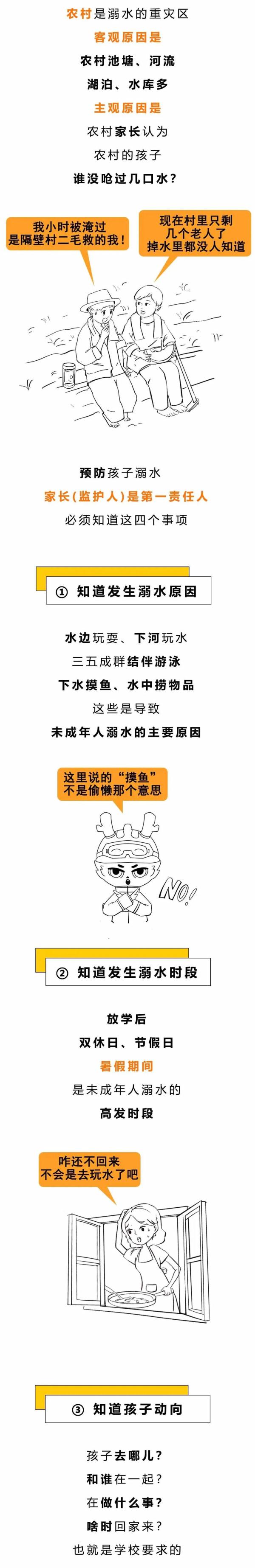 农村是溺水的重灾区
客观原因是
农村池塘、河流
湖泊、水库多
主观原因是
农村家长认为
农村的孩子
谁没呛过几口水？

我小时被淹过
是隔壁村二毛救的我！

现在村里只剩
几个老人了
掉水里都没人知道

预防孩子溺水
家长（监护人）是第一责任人
必须知道这四个事项

① 知道发生溺水原因

水边玩耍、下河玩水
三五成群结伴游泳
下水摸鱼、水中捞物品
这些是导致
未成年人溺水的主要原因

这里说的“摸鱼”
不是偷懒那个意思

NO!

② 知道发生溺水时段

放学后
双休日、节假日
暑假期间
是未成年人溺水的
高发时段

咋还不回来
不会是去玩水了吧

③ 知道孩子动向

孩子去哪儿？
和谁在一起？
在做什么事？
啥时回家来？
也就是学校要求的